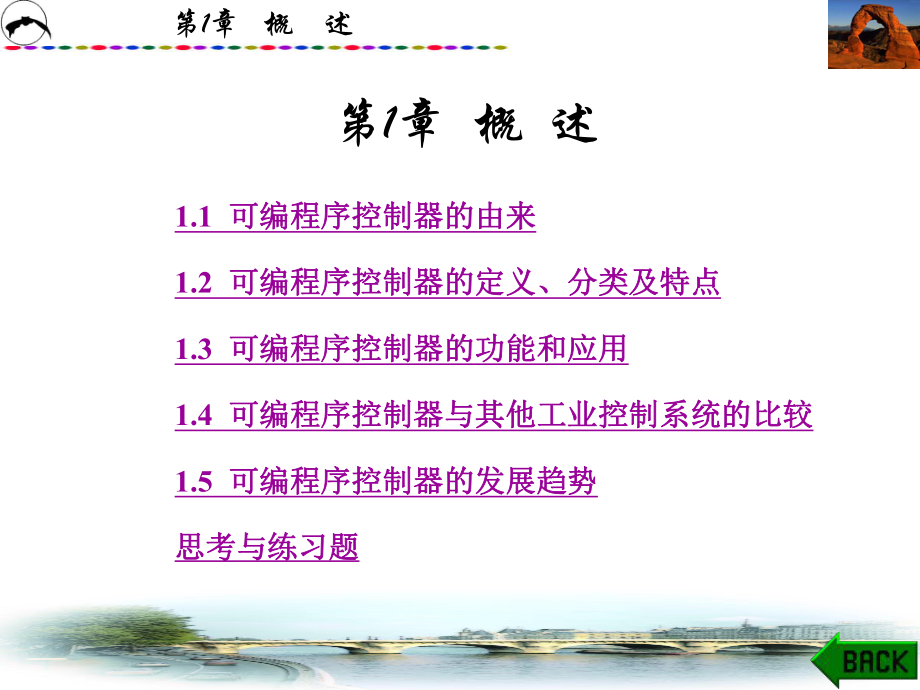 第1章　概　述

第1章　概　述

1.1 可编程序控制器的由来

1.2 可编程序控制器的定义、分类及特点

1.3 可编程序控制器的功能和应用

1.4 可编程序控制器与其他工业控制系统的比较

1.5 可编程序控制器的发展趋势

思考与练习题

BACK